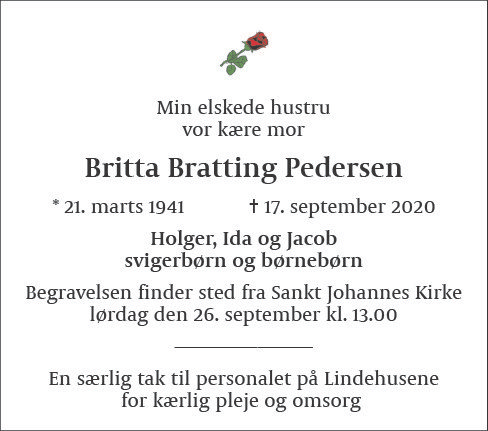 Min elskede hustru
vor kære mor

Britta Bratting Pedersen

* 21. marts 1941 † 17. september 2020

Holger, Ida og Jacob
svigerbørn og børnebørn

Begravelsen finder sted fra Sankt Johannes Kirke
lørdag den 26. september kl. 13.00

En særlig tak til personalet på Lindehusene
for kærlig pleje og omsorg